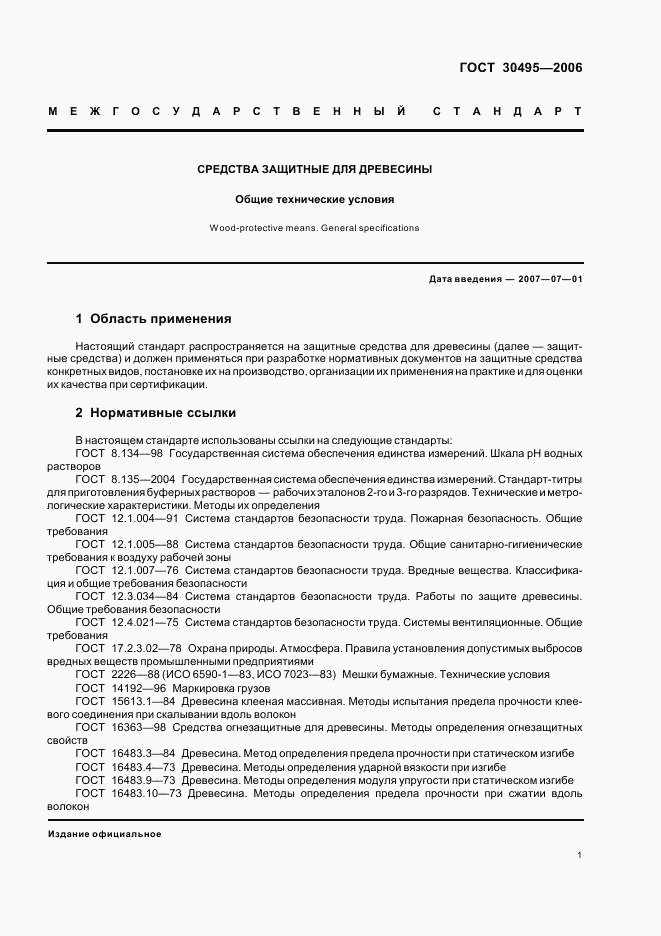 ГОСТ 30495—2006

МЕЖГОСУДАРСТВЕННЫЙ СТАНДАРТ

СРЕДСТВА ЗАЩИТНЫЕ ДЛЯ ДРЕВЕСИНЫ

Общие технические условия

Wood-protective means. General specifications

Дата введения — 2007—07—01

1 Область применения

Настоящий стандарт распространяется на защитные средства для древесины (далее — защитные средства) и должен применяться при разработке нормативных документов на защитные средства конкретных видов, постановке их на производство, организации их применения на практике и для оценки их качества при сертификации.

2 Нормативные ссылки

В настоящем стандарте использованы ссылки на следующие стандарты:
ГОСТ 8.134—98 Государственная система обеспечения единства измерений. Шкала pH водных растворов
ГОСТ 8.135—2004 Государственная система обеспечения единства измерений. Стандарт-титры для приготовления буферных растворов — рабочих эталонов 2-го и 3-го разрядов. Технические и метрологические характеристики. Методы их определения
ГОСТ 12.1.004—91 Система стандартов безопасности труда. Пожарная безопасность. Общие требования
ГОСТ 12.1.005—88 Система стандартов безопасности труда. Общие санитарно-гигиенические требования к воздуху рабочей зоны
ГОСТ 12.1.007—76 Система стандартов безопасности труда. Вредные вещества. Классификация и общие требования безопасности
ГОСТ 12.3.034—84 Система стандартов безопасности труда. Работы по защите древесины. Общие требования безопасности
ГОСТ 12.4.021—75 Система стандартов безопасности труда. Системы вентиляционные. Общие требования
ГОСТ 17.2.3.02—78 Охрана природы. Атмосфера. Правила установления допустимых выбросов вредных веществ промышленными предприятиями
ГОСТ 2226—88 (ИСО 6590-1—83, ИСО 7023—83) Мешки бумажные. Технические условия
ГОСТ 14192—96 Маркировка грузов
ГОСТ 15613.1—84 Древесина клееная массивная. Методы испытания предела прочности клеевого соединения при скалывании вдоль волокон
ГОСТ 16363—98 Средства огнезащитные для древесины. Методы определения огнезащитных свойств
ГОСТ 16483.3—84 Древесина. Метод определения предела прочности при статическом изгибе
ГОСТ 16483.4—73 Древесина. Методы определения ударной вязкости при изгибе
ГОСТ 16483.9—73 Древесина. Методы определения модуля упругости при статическом изгибе
ГОСТ 16483.10—73 Древесина. Методы определения предела прочности при сжатии вдоль волокон

Издание официальное

1